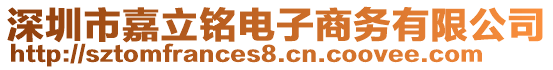 深圳市嘉立铭电子商务有限公司
http://sztomfrances8.cn.coovee.com